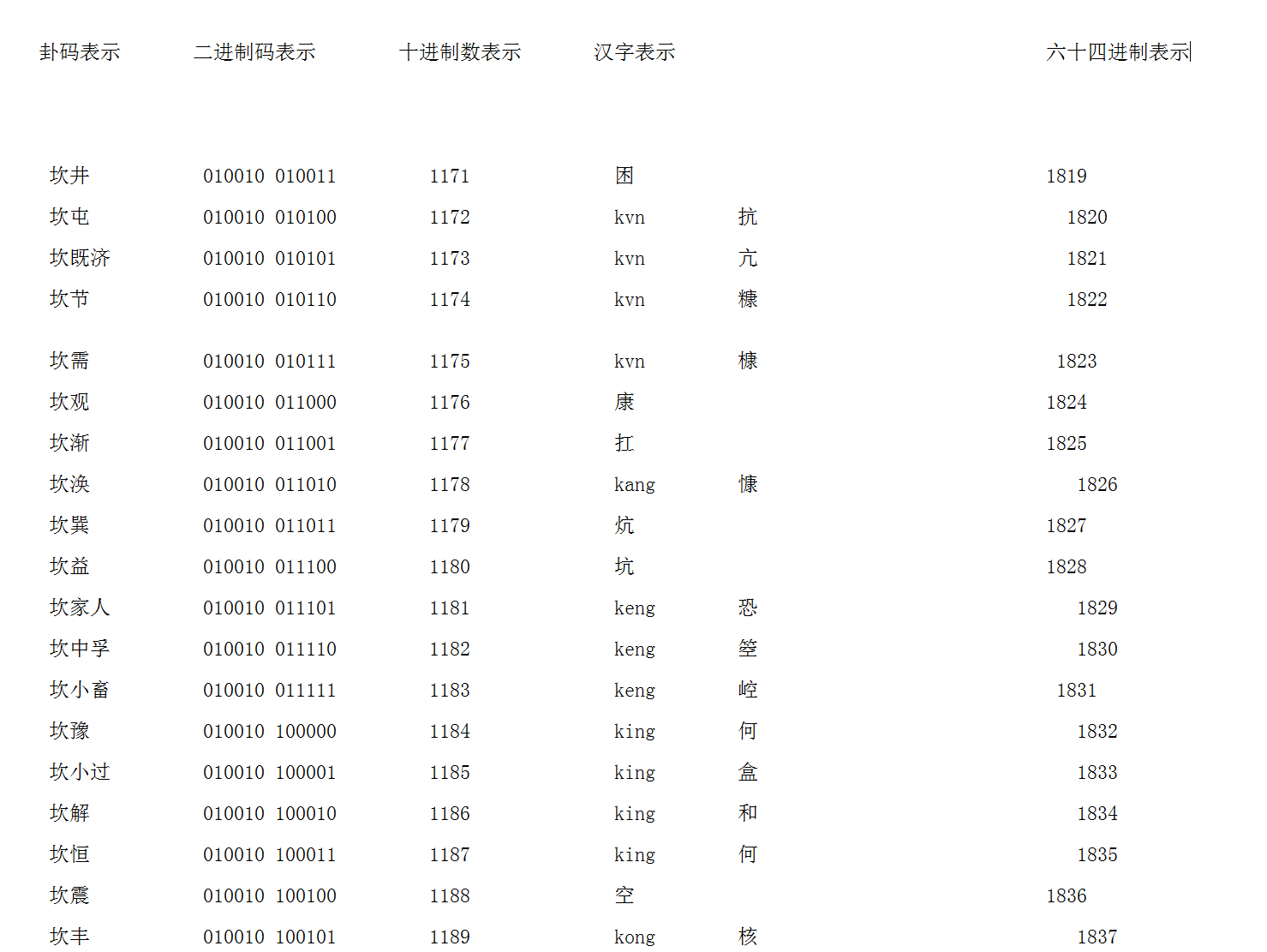 | 卦码表示 | 二进制码表示 | 十进制数表示 | 汉字表示 | | 六十四进制表示 |
|---|---|---|---|---|---|
| 坎井 | 010010 010011 | 1171 | 困 | | 1819 |
| 坎屯 | 010010 010100 | 1172 | kvn | 抗 | 1820 |
| 坎既济 | 010010 010101 | 1173 | kvn | 亢 | 1821 |
| 坎节 | 010010 010110 | 1174 | kvn | 糠 | 1822 |
| 坎需 | 010010 010111 | 1175 | kvn | 槺 | 1823 |
| 坎观 | 010010 011000 | 1176 | 康 | | 1824 |
| 坎渐 | 010010 011001 | 1177 | 扛 | | 1825 |
| 坎涣 | 010010 011010 | 1178 | kang | 慷 | 1826 |
| 坎巽 | 010010 011011 | 1179 | 炕 | | 1827 |
| 坎益 | 010010 011100 | 1180 | 坑 | | 1828 |
| 坎家人 | 010010 011101 | 1181 | keng | 恐 | 1829 |
| 坎中孚 | 010010 011110 | 1182 | keng | 箜 | 1830 |
| 坎小畜 | 010010 011111 | 1183 | keng | 崆 | 1831 |
| 坎豫 | 010010 100000 | 1184 | king | 何 | 1832 |
| 坎小过 | 010010 100001 | 1185 | king | 盒 | 1833 |
| 坎解 | 010010 100010 | 1186 | king | 和 | 1834 |
| 坎恒 | 010010 100011 | 1187 | king | 何 | 1835 |
| 坎震 | 010010 100100 | 1188 | 空 | | 1836 |
| 坎丰 | 010010 100101 | 1189 | kong | 核 | 1837 |